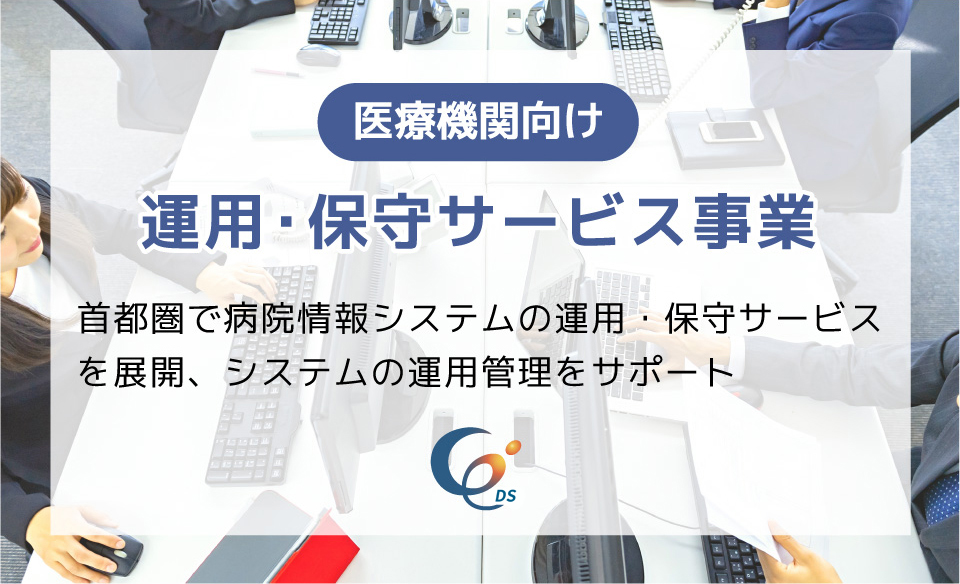 医療機関向け

運用・保守サービス事業

首都圏で病院情報システムの運用・保守サービスを展開、システムの運用管理をサポート

DS